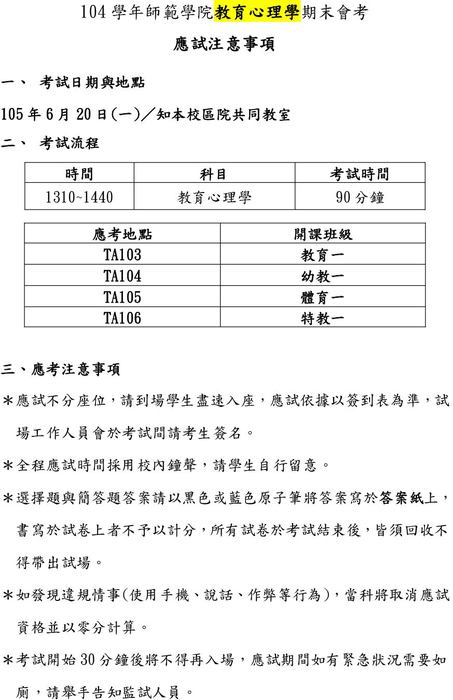 104 學年師範學院教育心理學期末會考

應試注意事項

一、 考試日期與地點

105 年 6 月 20 日(一)／知本校區院共同教室

二、 考試流程

| 時間 | 科目 | 考試時間 |
|---|---|---|
| 1310~1440 | 教育心理學 | 90 分鐘 |

| 應考地點 | 開課班級 |
|---|---|
| TA103 | 教育一 |
| TA104 | 幼教一 |
| TA105 | 體育一 |
| TA106 | 特教一 |

三、應考注意事項

＊應試不分座位，請到場學生盡速入座，應試依據以簽到表為準，試場工作人員會於考試間請考生簽名。

＊全程應試時間採用校內鐘聲，請學生自行留意。

＊選擇題與簡答題答案請以黑色或藍色原子筆將答案寫於答案紙上，書寫於試卷上者不予以計分，所有試卷於考試結束後，皆須回收不得帶出試場。

＊如發現違規情事(使用手機、說話、作弊等行為)，當科將取消應試資格並以零分計算。

＊考試開始 30 分鐘後將不得再入場，應試期間如有緊急狀況需要如廁，請舉手告知監試人員。